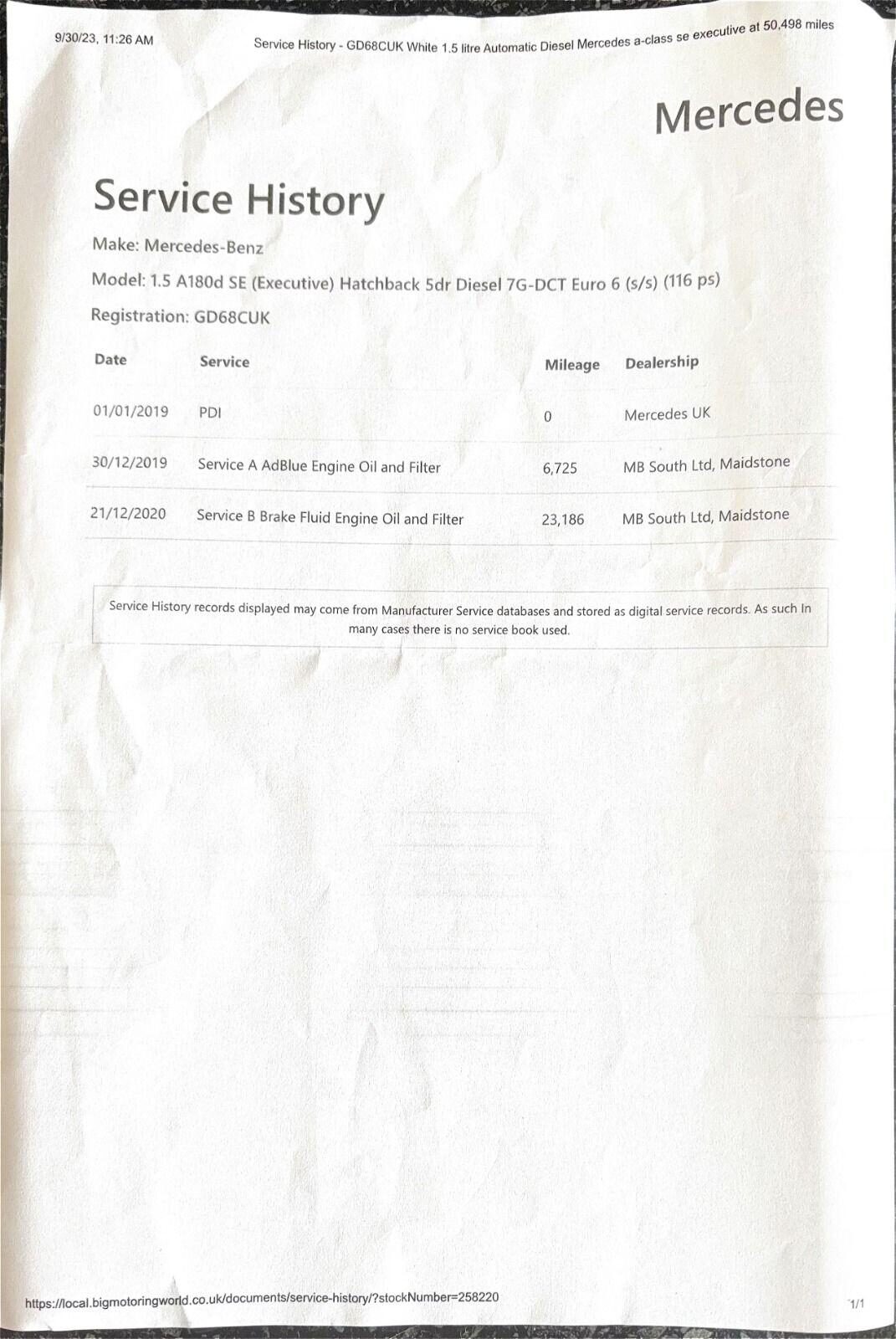 9/30/23, 11:26 AM

Service History - GD68CUK White 1.5 litre Automatic Diesel Mercedes a-class se executive at 50,498 miles

Mercedes

Service History

Make: Mercedes-Benz

Model: 1.5 A180d SE (Executive) Hatchback 5dr Diesel 7G-DCT Euro 6 (s/s) (116 ps)

Registration: GD68CUK

| Date | Service | Mileage | Dealership |
|---|---|---|---|
| 01/01/2019 | PDI | 0 | Mercedes UK |
| 30/12/2019 | Service A AdBlue Engine Oil and Filter | 6,725 | MB South Ltd, Maidstone |
| 21/12/2020 | Service B Brake Fluid Engine Oil and Filter | 23,186 | MB South Ltd, Maidstone |

Service History records displayed may come from Manufacturer Service databases and stored as digital service records. As such In many cases there is no service book used.

https://local.bigmotoringworld.co.uk/documents/service-history/?stockNumber=258220

1/1